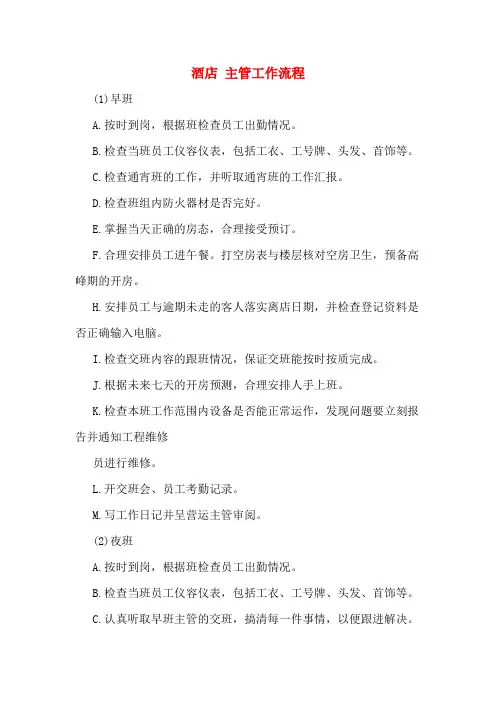 酒店 主管工作流程

(1)早班

A.按时到岗，根据班检查员工出勤情况。

B.检查当班员工仪容仪表，包括工衣、工号牌、头发、首饰等。

C.检查通宵班的工作，并听取通宵班的工作汇报。

D.检查班组内防火器材是否完好。

E.掌握当天正确的房态，合理接受预订。

F.合理安排员工进午餐。打空房表与楼层核对空房卫生，预备高峰期的开房。

H.安排员工与逾期未走的客人落实离店日期，并检查登记资料是否正确输入电脑。

I.检查交班内容的跟班情况，保证交班能按时按质完成。

J.根据未来七天的开房预测，合理安排人手上班。

K.检查本班工作范围内设备是否能正常运作，发现问题要立刻报告并通知工程维修

员进行维修。

L.开交班会、员工考勤记录。

M.写工作日记并呈营运主管审阅。

(2)夜班

A.按时到岗，根据班检查员工出勤情况。

B.检查当班员工仪容仪表，包括工衣、工号牌、头发、首饰等。

C.认真听取早班主管的交班，搞清每一件事情，以便跟进解决。